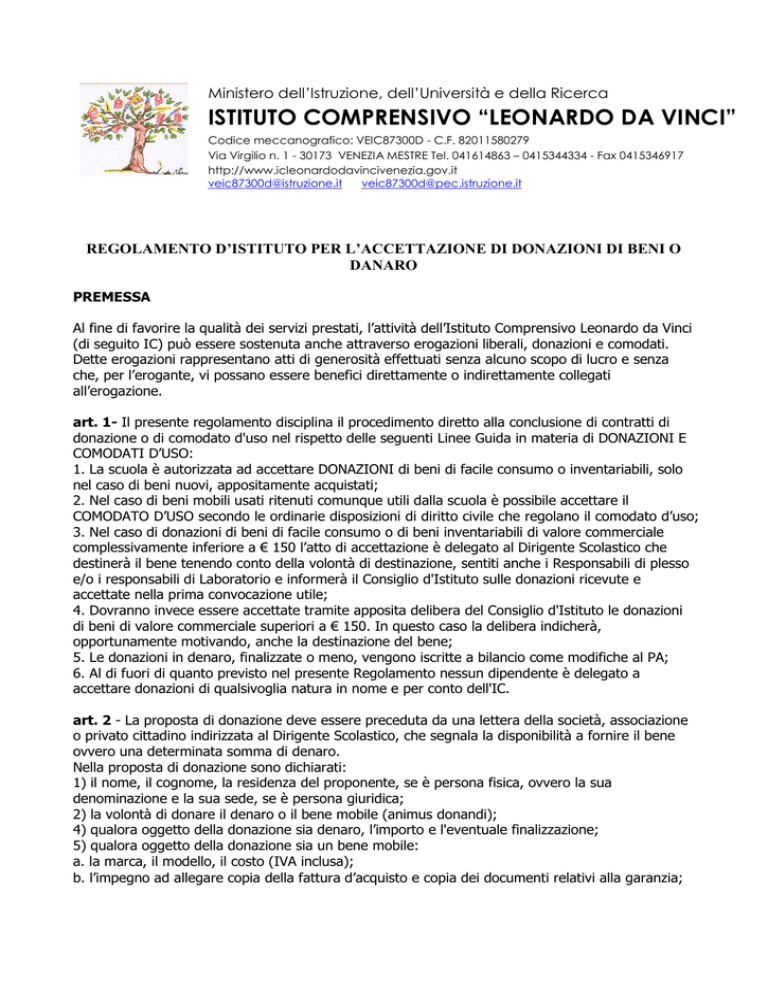 Ministero dell'Istruzione, dell'Università e della Ricerca
ISTITUTO COMPRENSIVO "LEONARDO DA VINCI"
Codice meccanografico: VEIC87300D - C.F. 82011580279
Via Virgilio n. 1 - 30173 VENEZIA MESTRE Tel. 041614863 – 0415344334 - Fax 0415346917
http://www.icleonardodavincivenezia.gov.it
veic87300d@istruzione.it veic87300d@pec.istruzione.it

REGOLAMENTO D'ISTITUTO PER L'ACCETTAZIONE DI DONAZIONI DI BENI O DANARO

PREMESSA

Al fine di favorire la qualità dei servizi prestati, l'attività dell'Istituto Comprensivo Leonardo da Vinci (di seguito IC) può essere sostenuta anche attraverso erogazioni liberali, donazioni e comodati. Dette erogazioni rappresentano atti di generosità effettuati senza alcuno scopo di lucro e senza che, per l'erogante, vi possano essere benefici direttamente o indirettamente collegati all'erogazione.

art. 1- Il presente regolamento disciplina il procedimento diretto alla conclusione di contratti di donazione o di comodato d'uso nel rispetto delle seguenti Linee Guida in materia di DONAZIONI E COMODATI D'USO:
1. La scuola è autorizzata ad accettare DONAZIONI di beni di facile consumo o inventariabili, solo nel caso di beni nuovi, appositamente acquistati;
2. Nel caso di beni mobili usati ritenuti comunque utili dalla scuola è possibile accettare il COMODATO D'USO secondo le ordinarie disposizioni di diritto civile che regolano il comodato d'uso;
3. Nel caso di donazioni di beni di facile consumo o di beni inventariabili di valore commerciale complessivamente inferiore a € 150 l'atto di accettazione è delegato al Dirigente Scolastico che destinerà il bene tenendo conto della volontà di destinazione, sentiti anche i Responsabili di plesso e/o i responsabili di Laboratorio e informerà il Consiglio d'Istituto sulle donazioni ricevute e accettate nella prima convocazione utile;
4. Dovranno invece essere accettate tramite apposita delibera del Consiglio d'Istituto le donazioni di beni di valore commerciale superiori a € 150. In questo caso la delibera indicherà, opportunamente motivando, anche la destinazione del bene;
5. Le donazioni in denaro, finalizzate o meno, vengono iscritte a bilancio come modifiche al PA;
6. Al di fuori di quanto previsto nel presente Regolamento nessun dipendente è delegato a accettare donazioni di qualsivoglia natura in nome e per conto dell'IC.

art. 2 - La proposta di donazione deve essere preceduta da una lettera della società, associazione o privato cittadino indirizzata al Dirigente Scolastico, che segnala la disponibilità a fornire il bene ovvero una determinata somma di denaro.
Nella proposta di donazione sono dichiarati:
1) il nome, il cognome, la residenza del proponente, se è persona fisica, ovvero la sua denominazione e la sua sede, se è persona giuridica;
2) la volontà di donare il denaro o il bene mobile (animus donandi);
4) qualora oggetto della donazione sia denaro, l'importo e l'eventuale finalizzazione;
5) qualora oggetto della donazione sia un bene mobile:
a. la marca, il modello, il costo (IVA inclusa);
b. l'impegno ad allegare copia della fattura d'acquisto e copia dei documenti relativi alla garanzia;